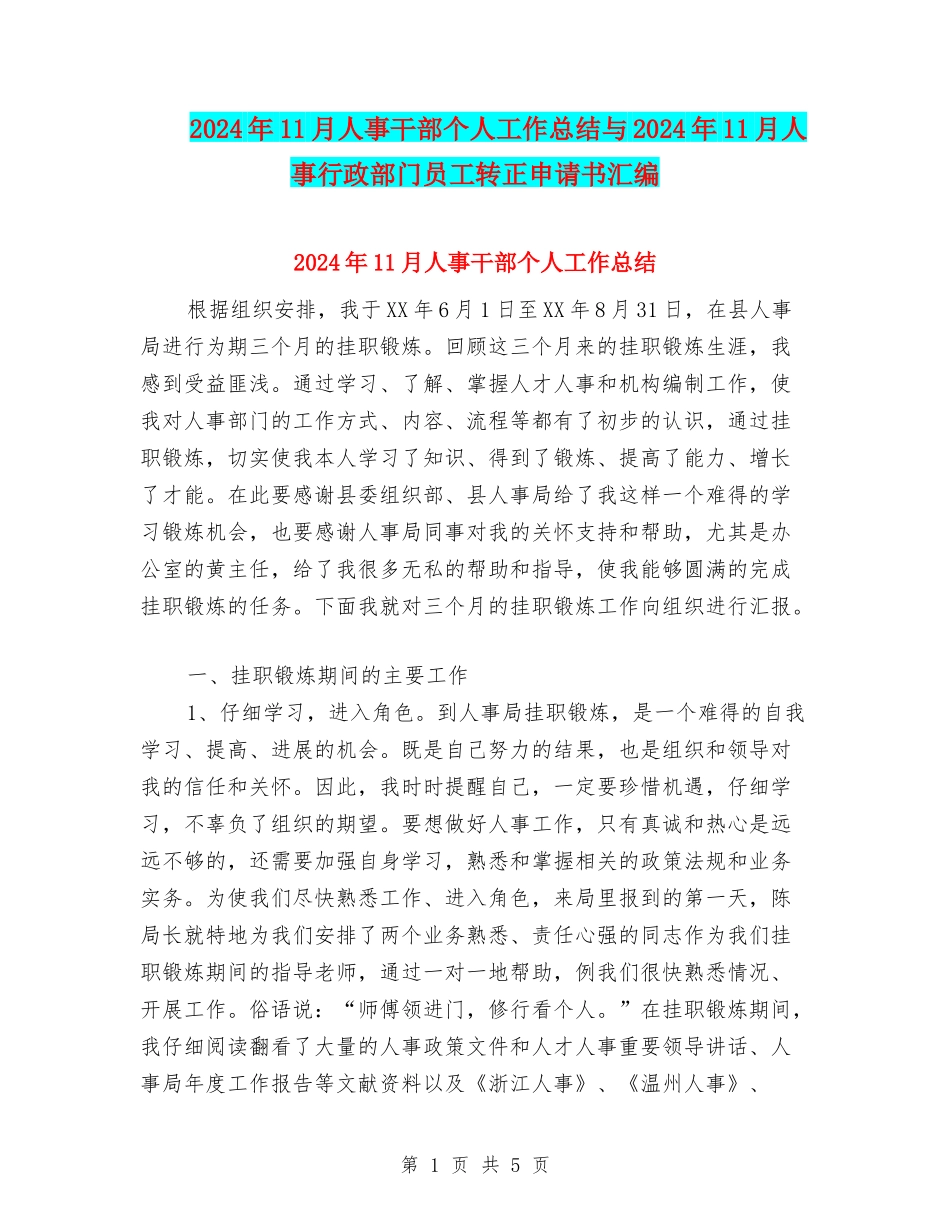 2024年11月人事干部个人工作总结与2024年11月人事行政部门员工转正申请书汇编

2024年11月人事干部个人工作总结

根据组织安排，我于XX年6月1日至XX年8月31日，在县人事局进行为期三个月的挂职锻炼。回顾这三个月来的挂职锻炼生涯，我感到受益匪浅。通过学习、了解、掌握人才人事和机构编制工作，使我对人事部门的工作方式、内容、流程等都有了初步的认识，通过挂职锻炼，切实使我本人学习了知识、得到了锻炼、提高了能力、增长了才能。在此要感谢县委组织部、县人事局给了我这样一个难得的学习锻炼机会，也要感谢人事局同事对我的关怀支持和帮助，尤其是办公室的黄主任，给了我很多无私的帮助和指导，使我能够圆满的完成挂职锻炼的任务。下面我就对三个月的挂职锻炼工作向组织进行汇报。

一、挂职锻炼期间的主要工作

1、仔细学习，进入角色。到人事局挂职锻炼，是一个难得的自我学习、提高、进展的机会。既是自己努力的结果，也是组织和领导对我的信任和关怀。因此，我时时提醒自己，一定要珍惜机遇，仔细学习，不辜负了组织的期望。要想做好人事工作，只有真诚和热心是远远不够的，还需要加强自身学习，熟悉和掌握相关的政策法规和业务实务。为使我们尽快熟悉工作、进入角色，来局里报到的第一天，陈局长就特地为我们安排了两个业务熟悉、责任心强的同志作为我们挂职锻炼期间的指导老师，通过一对一地帮助，例我们很快熟悉情况、开展工作。俗语说：“师傅领进门，修行看个人。”在挂职锻炼期间，我仔细阅读翻看了大量的人事政策文件和人才人事重要领导讲话、人事局年度工作报告等文献资料以及《浙江人事》、《温州人事》、

第 1 页 共 5 页